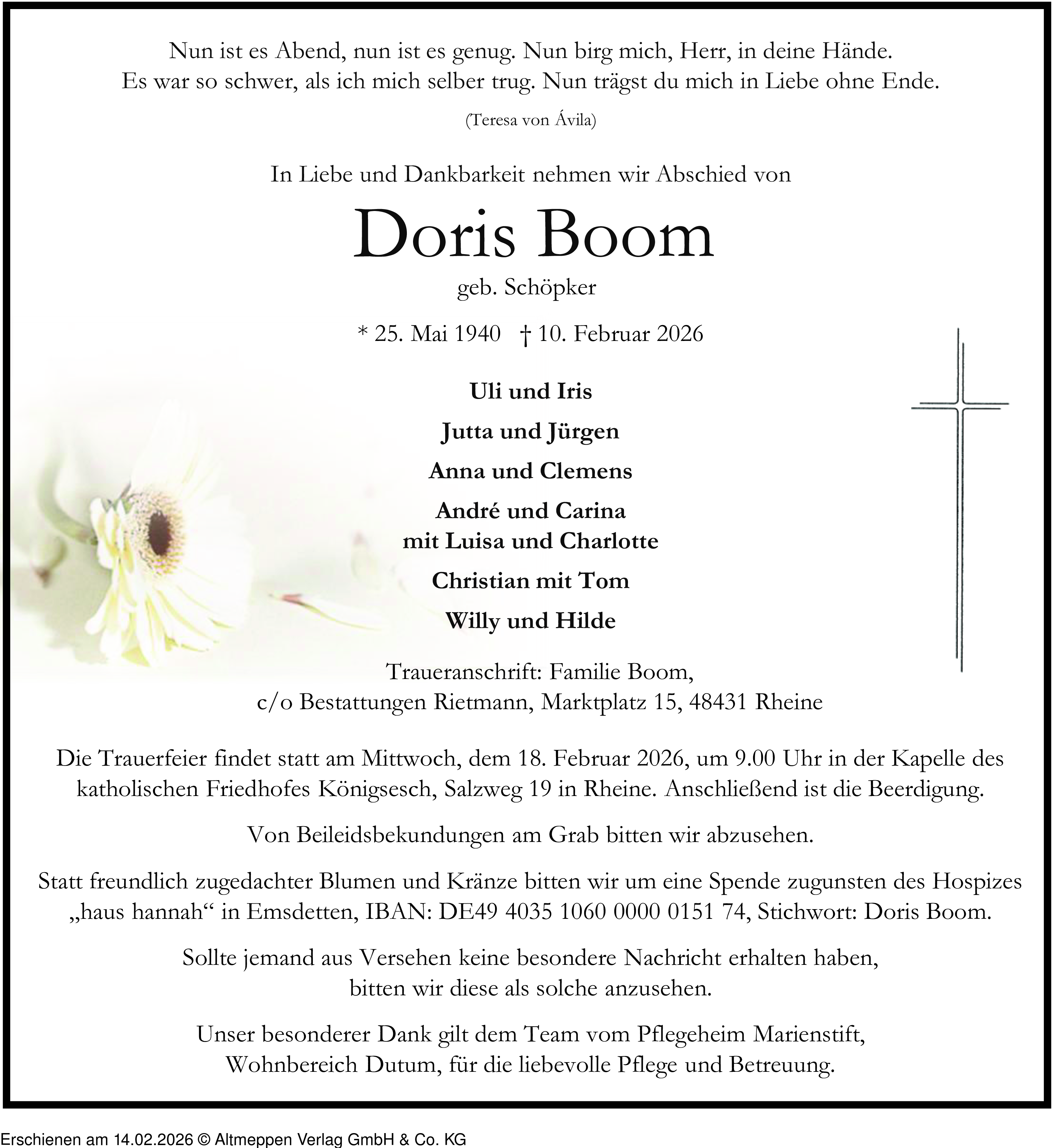 Nun ist es Abend, nun ist es genug. Nun birg mich, Herr, in deine Hände.
Es war so schwer, als ich mich selber trug. Nun trägst du mich in Liebe ohne Ende.

(Teresa von Ávila)

In Liebe und Dankbarkeit nehmen wir Abschied von

Doris Boom

geb. Schöpker

* 25. Mai 1940 † 10. Februar 2026

Uli und Iris

Jutta und Jürgen

Anna und Clemens

André und Carina
mit Luisa und Charlotte

Christian mit Tom

Willy und Hilde

Traueranschrift: Familie Boom,
c/o Bestattungen Rietmann, Marktplatz 15, 48431 Rheine

Die Trauerfeier findet statt am Mittwoch, dem 18. Februar 2026, um 9.00 Uhr in der Kapelle des katholischen Friedhofes Königsesch, Salzweg 19 in Rheine. Anschließend ist die Beerdigung.

Von Beileidsbekundungen am Grab bitten wir abzusehen.

Statt freundlich zugedachter Blumen und Kränze bitten wir um eine Spende zugunsten des Hospizes „haus hannah“ in Emsdetten, IBAN: DE49 4035 1060 0000 0151 74, Stichwort: Doris Boom.

Sollte jemand aus Versehen keine besondere Nachricht erhalten haben,
bitten wir diese als solche anzusehen.

Unser besonderer Dank gilt dem Team vom Pflegeheim Marienstift,
Wohnbereich Dutum, für die liebevolle Pflege und Betreuung.

Erschienen am 14.02.2026 © Altmeppen Verlag GmbH & Co. KG